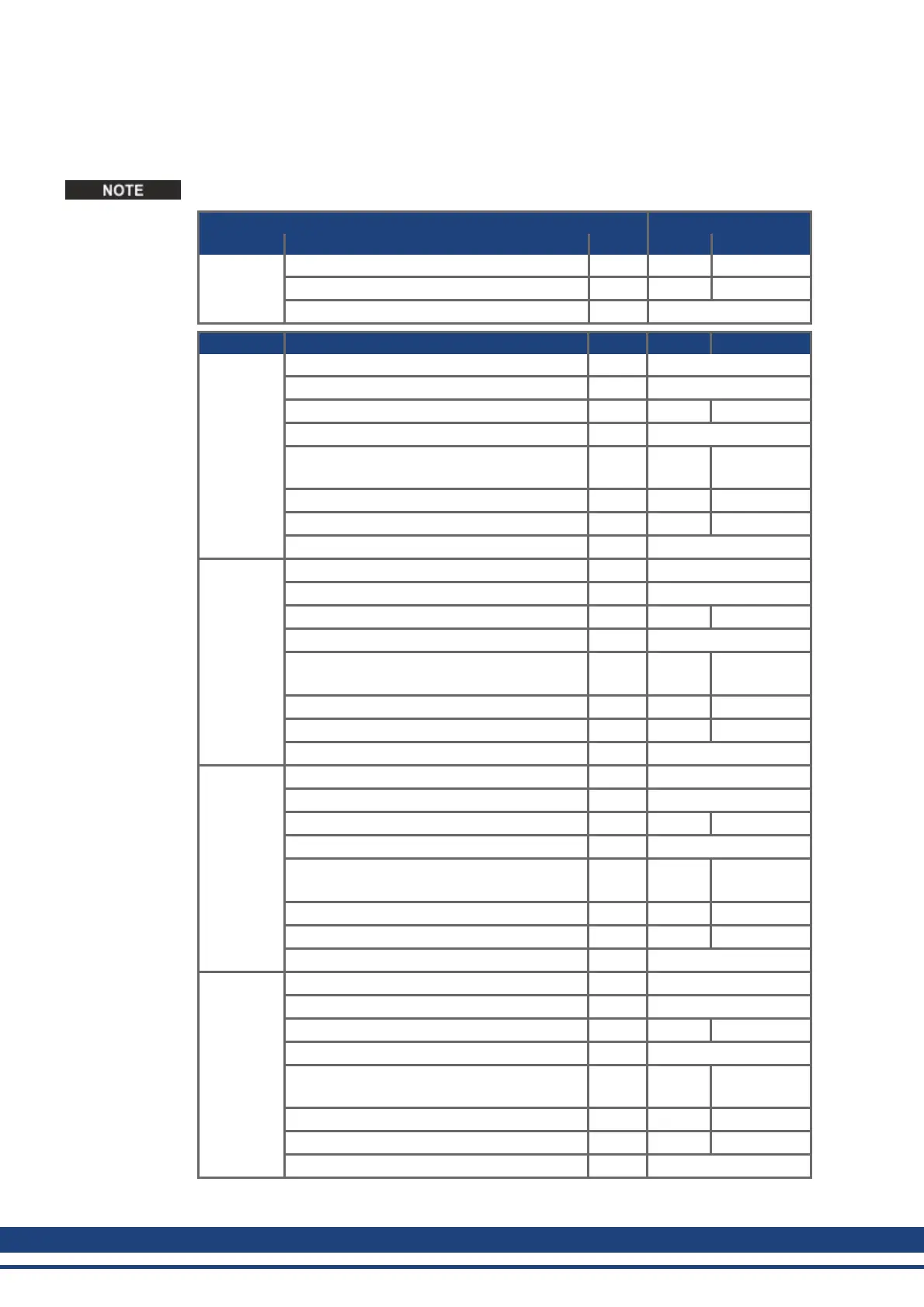 NOTE